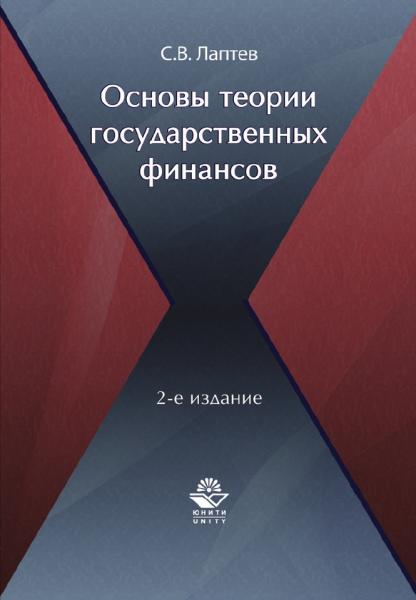 С.В. Лаптев

Основы теории государственных финансов

2-е издание

ЮНИТИ
UNITY